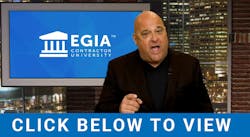 EGIA™
CONTRACTOR UNIVERSITY

CLICK BELOW TO VIEW